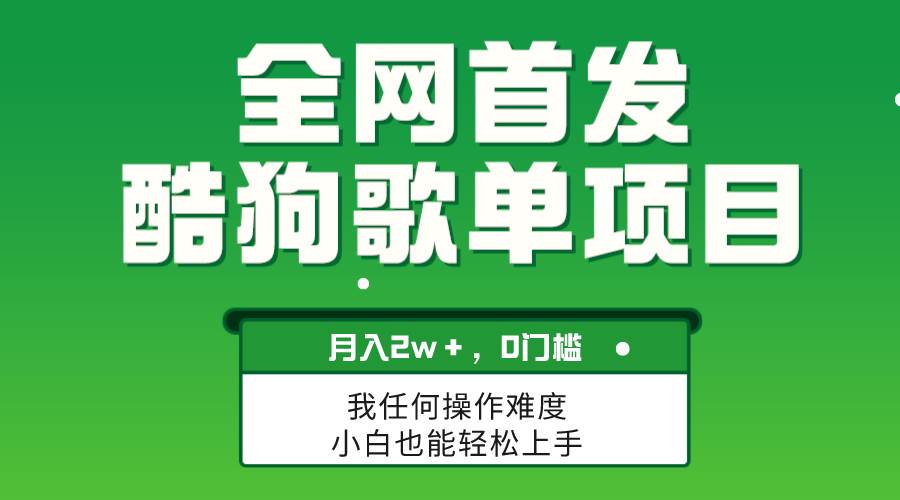 全网首发
酷狗歌单项目

月入2w+，0门槛

我任何操作难度
小白也能轻松上手